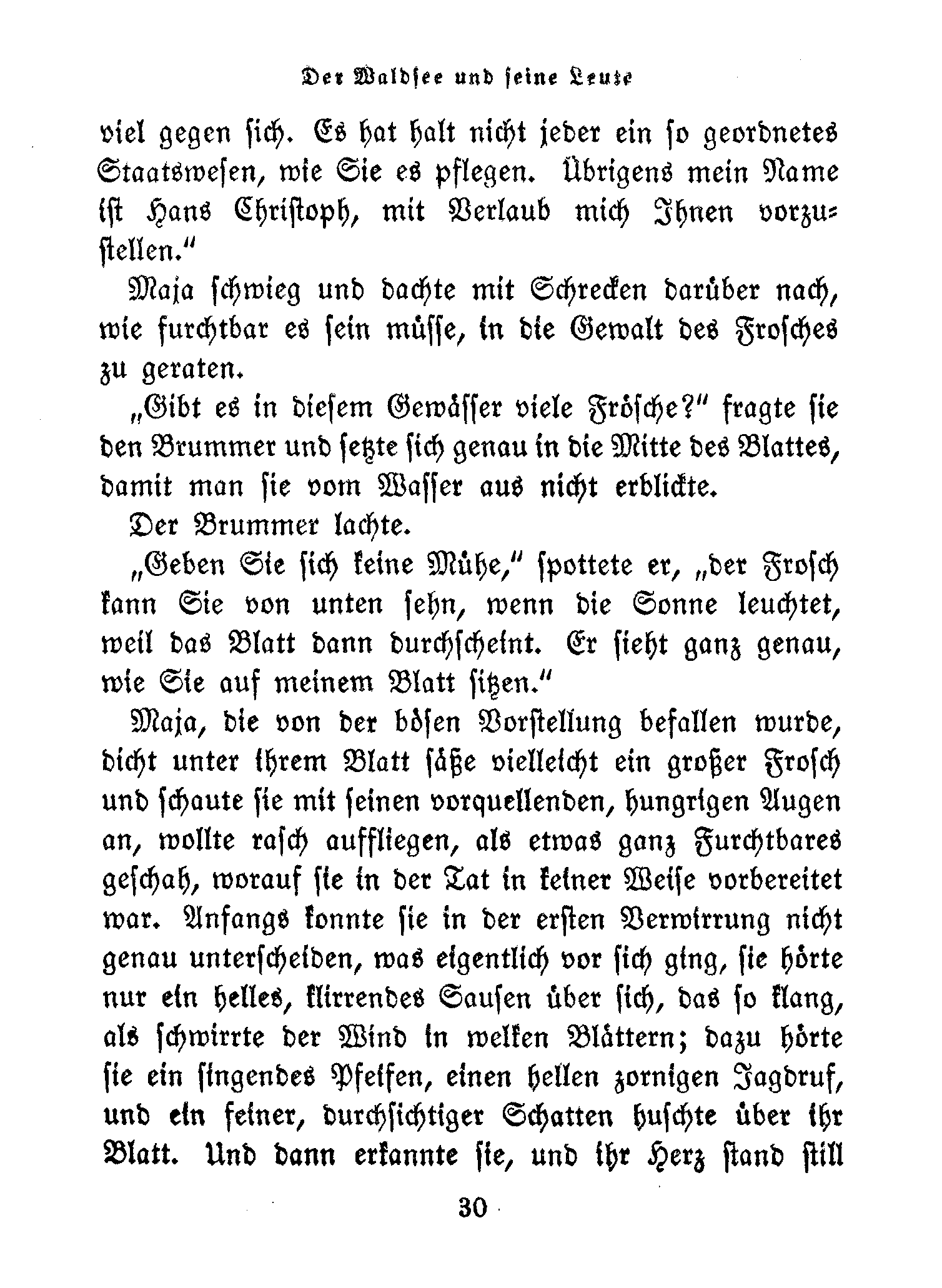 Der Waldsee und seine Leute

viel gegen sich. Es hat halt nicht jeder ein so geordnetes Staatswesen, wie Sie es pflegen. Übrigens mein Name ist Hans Christoph, mit Verlaub mich Ihnen vorzustellen."

Maja schwieg und dachte mit Schrecken darüber nach, wie furchtbar es sein müsse, in die Gewalt des Frosches zu geraten.

„Gibt es in diesem Gewässer viele Frösche?" fragte sie den Brummer und setzte sich genau in die Mitte des Blattes, damit man sie vom Wasser aus nicht erblickte.

Der Brummer lachte.

„Geben Sie sich keine Mühe," spottete er, „der Frosch kann Sie von unten sehn, wenn die Sonne leuchtet, weil das Blatt dann durchscheint. Er sieht ganz genau, wie Sie auf meinem Blatt sitzen."

Maja, die von der bösen Vorstellung befallen wurde, dicht unter ihrem Blatt säße vielleicht ein großer Frosch und schaute sie mit seinen vorquellenden, hungrigen Augen an, wollte rasch auffliegen, als etwas ganz Furchtbares geschah, worauf sie in der Tat in keiner Weise vorbereitet war. Anfangs konnte sie in der ersten Verwirrung nicht genau unterscheiden, was eigentlich vor sich ging, sie hörte nur ein helles, klirrendes Sausen über sich, das so klang, als schwirrte der Wind in welken Blättern; dazu hörte sie ein singendes Pfeifen, einen hellen zornigen Jagdruf, und ein feiner, durchsichtiger Schatten huschte über ihr Blatt. Und dann erkannte sie, und ihr Herz stand still

30